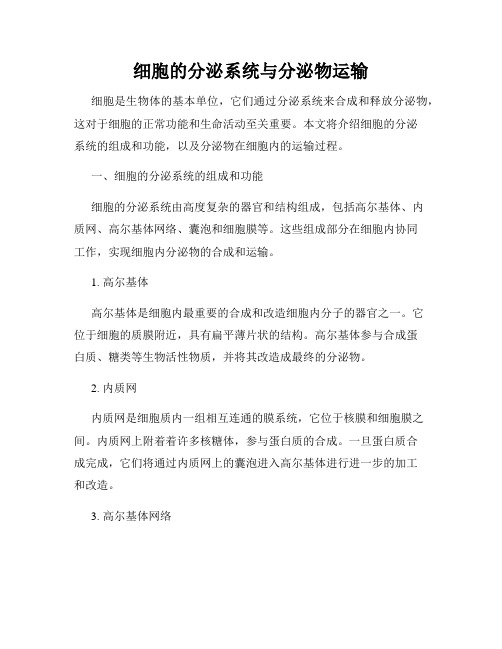 细胞的分泌系统与分泌物运输

细胞是生物体的基本单位，它们通过分泌系统来合成和释放分泌物，这对于细胞的正常功能和生命活动至关重要。本文将介绍细胞的分泌系统的组成和功能，以及分泌物在细胞内的运输过程。

一、细胞的分泌系统的组成和功能

细胞的分泌系统由高度复杂的器官和结构组成，包括高尔基体、内质网、高尔基体网络、囊泡和细胞膜等。这些组成部分在细胞内协同工作，实现细胞内分泌物的合成和运输。

1. 高尔基体

高尔基体是细胞内最重要的合成和改造细胞内分子的器官之一。它位于细胞的质膜附近，具有扁平薄片状的结构。高尔基体参与合成蛋白质、糖类等生物活性物质，并将其改造成最终的分泌物。

2. 内质网

内质网是细胞质内一组相互连通的膜系统，它位于核膜和细胞膜之间。内质网上附着着许多核糖体，参与蛋白质的合成。一旦蛋白质合成完成，它们将通过内质网上的囊泡进入高尔基体进行进一步的加工和改造。

3. 高尔基体网络